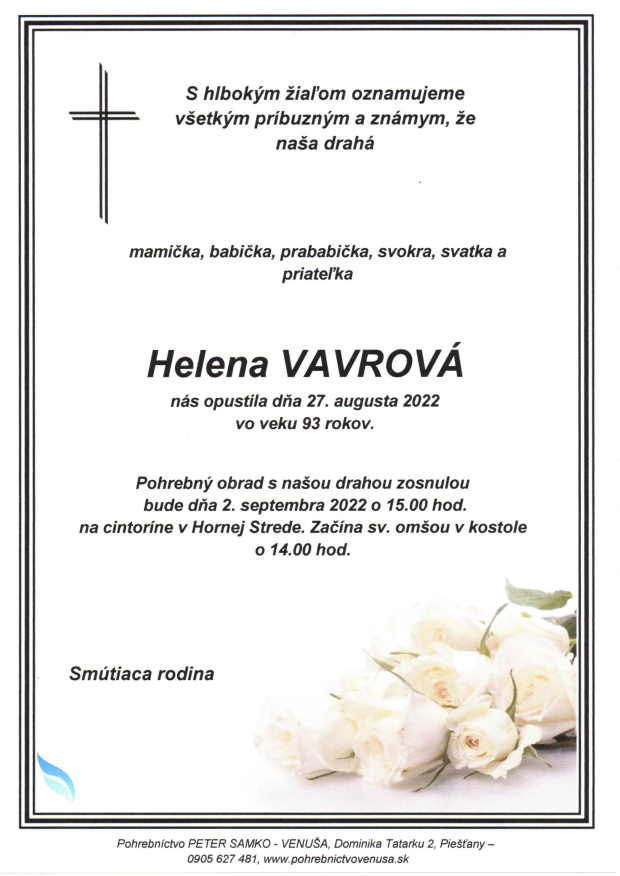 S hlbokým žiaľom oznamujeme všetkým príbuzným a známym, že naša drahá

mamička, babička, prababička, svokra, svatka a priateľka

Helena VAVROVÁ

nás opustila dňa 27. augusta 2022 vo veku 93 rokov.

Pohrebný obrad s našou drahou zosnulou bude dňa 2. septembra 2022 o 15.00 hod. na cintoríne v Hornej Strede. Začína sv. omšou v kostole o 14.00 hod.

Smútiaca rodina

Pohrebníctvo PETER SAMKO - VENUŠA, Dominika Tatarku 2, Piešťany – 0905 627 481, www.pohrebnictvovenusa.sk